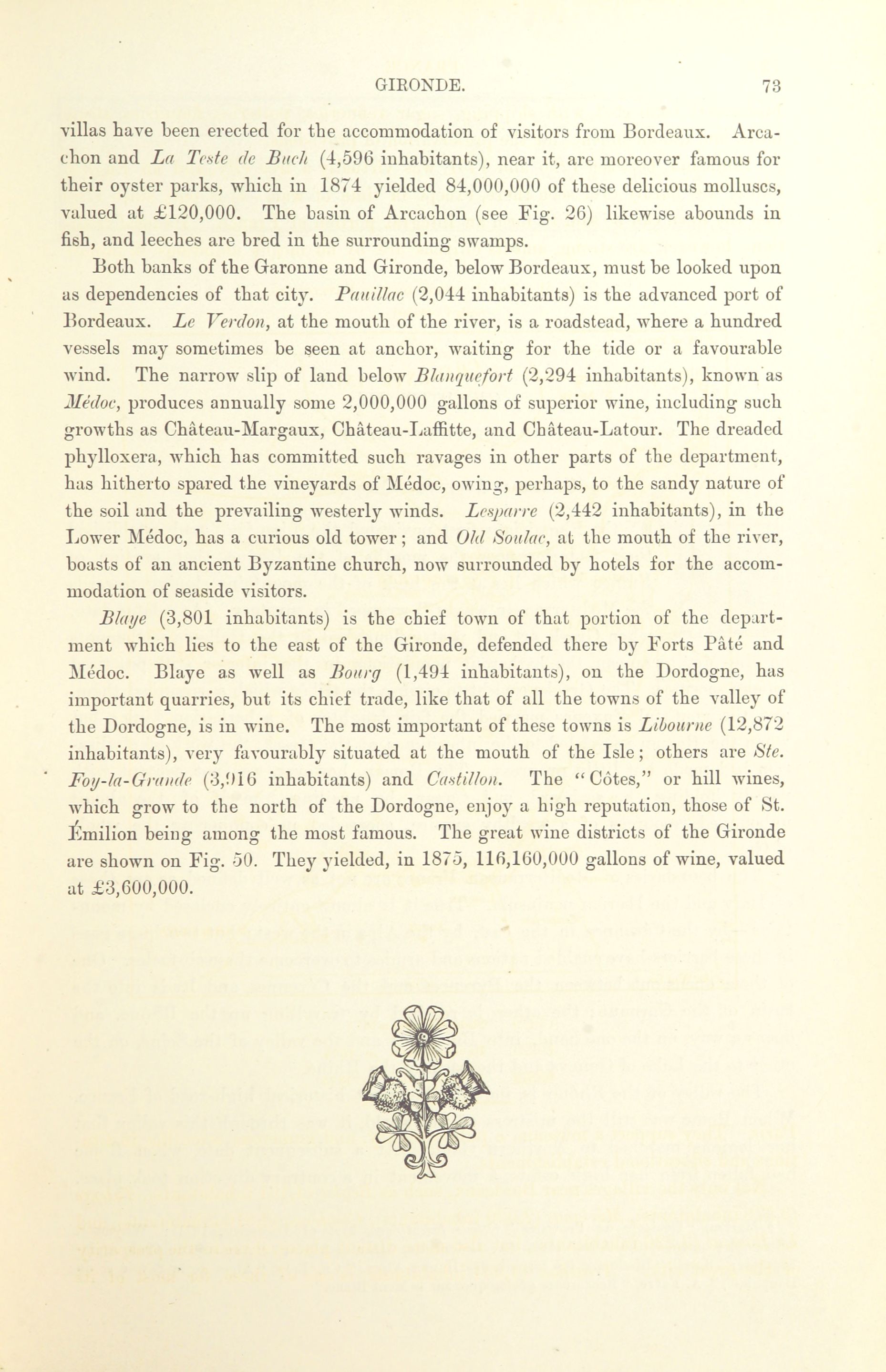 GIRONDE. 73

villas have been erected for the accommodation of visitors from Bordeaux. Arcachon and La Teste de Buch (4,596 inhabitants), near it, are moreover famous for their oyster parks, which in 1874 yielded 84,000,000 of these delicious molluscs, valued at £120,000. The basin of Arcachon (see Fig. 26) likewise abounds in fish, and leeches are bred in the surrounding swamps.

Both banks of the Garonne and Gironde, below Bordeaux, must be looked upon as dependencies of that city. Pauillac (2,044 inhabitants) is the advanced port of Bordeaux. Le Verdon, at the mouth of the river, is a roadstead, where a hundred vessels may sometimes be seen at anchor, waiting for the tide or a favourable wind. The narrow slip of land below Blanquefort (2,294 inhabitants), known as Médoc, produces annually some 2,000,000 gallons of superior wine, including such growths as Château-Margaux, Château-Laffitte, and Château-Latour. The dreaded phylloxera, which has committed such ravages in other parts of the department, has hitherto spared the vineyards of Médoc, owing, perhaps, to the sandy nature of the soil and the prevailing westerly winds. Lesparre (2,442 inhabitants), in the Lower Médoc, has a curious old tower; and Old Soulac, at the mouth of the river, boasts of an ancient Byzantine church, now surrounded by hotels for the accommodation of seaside visitors.

Blaye (3,801 inhabitants) is the chief town of that portion of the department which lies to the east of the Gironde, defended there by Forts Pâté and Médoc. Blaye as well as Bourg (1,494 inhabitants), on the Dordogne, has important quarries, but its chief trade, like that of all the towns of the valley of the Dordogne, is in wine. The most important of these towns is Libourne (12,872 inhabitants), very favourably situated at the mouth of the Isle; others are Ste. Foy-la-Grande (3,916 inhabitants) and Castillon. The "Côtes," or hill wines, which grow to the north of the Dordogne, enjoy a high reputation, those of St. Émilion being among the most famous. The great wine districts of the Gironde are shown on Fig. 50. They yielded, in 1875, 116,160,000 gallons of wine, valued at £3,600,000.